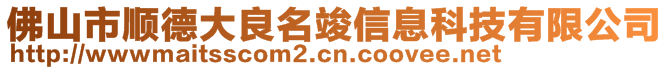 佛山市顺德大良名竣信息科技有限公司
http://wwwmaitsscom2.cn.coovee.net